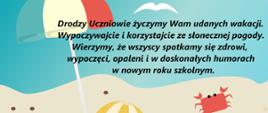 Drodzy Uczniowie życzymy Wam udanych wakacji. Wypoczywajcie i korzystajcie ze słonecznej pogody. Wierzymy, że wszyscy spotkamy się zdrowi, wypoczęci, opaleni i w doskonałych humorach w nowym roku szkolnym.